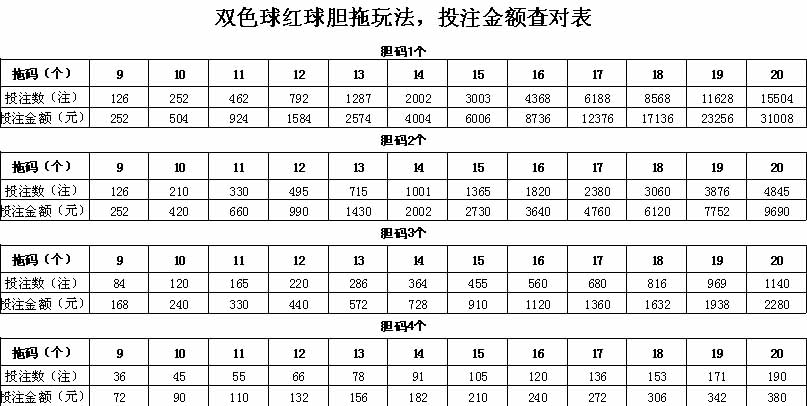 双色球红球胆拖玩法，投注金额查对表

胆码1个

| 拖码（个） | 9 | 10 | 11 | 12 | 13 | 14 | 15 | 16 | 17 | 18 | 19 | 20 |
|---|---|---|---|---|---|---|---|---|---|---|---|---|
| 投注数（注） | 126 | 252 | 462 | 792 | 1287 | 2002 | 3003 | 4368 | 6188 | 8568 | 11628 | 15504 |
| 投注金额（元） | 252 | 504 | 924 | 1584 | 2574 | 4004 | 6006 | 8736 | 12376 | 17136 | 23256 | 31008 |

胆码2个

| 拖码（个） | 9 | 10 | 11 | 12 | 13 | 14 | 15 | 16 | 17 | 18 | 19 | 20 |
|---|---|---|---|---|---|---|---|---|---|---|---|---|
| 投注数（注） | 126 | 210 | 330 | 495 | 715 | 1001 | 1365 | 1820 | 2380 | 3060 | 3876 | 4845 |
| 投注金额（元） | 252 | 420 | 660 | 990 | 1430 | 2002 | 2730 | 3640 | 4760 | 6120 | 7752 | 9690 |

胆码3个

| 拖码（个） | 9 | 10 | 11 | 12 | 13 | 14 | 15 | 16 | 17 | 18 | 19 | 20 |
|---|---|---|---|---|---|---|---|---|---|---|---|---|
| 投注数（注） | 84 | 120 | 165 | 220 | 286 | 364 | 455 | 560 | 680 | 816 | 969 | 1140 |
| 投注金额（元） | 168 | 240 | 330 | 440 | 572 | 728 | 910 | 1120 | 1360 | 1632 | 1938 | 2280 |

胆码4个

| 拖码（个） | 9 | 10 | 11 | 12 | 13 | 14 | 15 | 16 | 17 | 18 | 19 | 20 |
|---|---|---|---|---|---|---|---|---|---|---|---|---|
| 投注数（注） | 36 | 45 | 55 | 66 | 78 | 91 | 105 | 120 | 136 | 153 | 171 | 190 |
| 投注金额（元） | 72 | 90 | 110 | 132 | 156 | 182 | 210 | 240 | 272 | 306 | 342 | 380 |